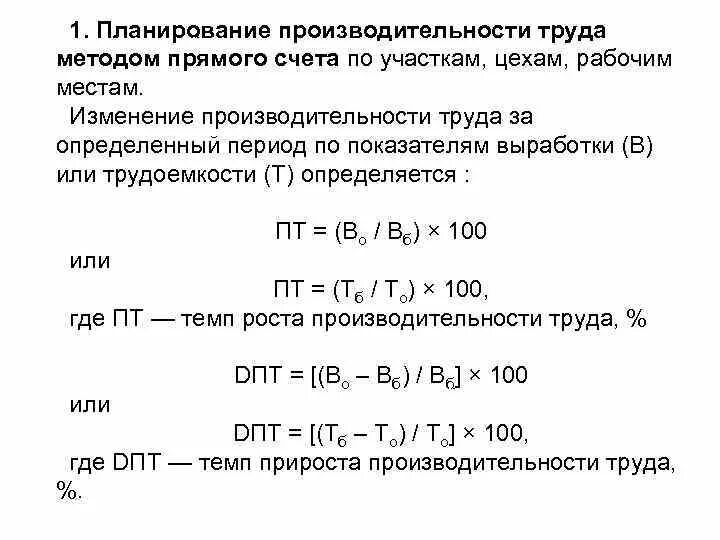 1. Планирование производительности труда методом прямого счета по участкам, цехам, рабочим местам.

Изменение производительности труда за определенный период по показателям выработки (В) или трудоемкости (Т) определяется :

$ПТ = (В_о / В_б) \times 100$

или

$ПТ = (Т_б / Т_о) \times 100$,

где ПТ — темп роста производительности труда, %

$DПТ = [(В_о – В_б) / В_б] \times 100$

или

$DПТ = [(Т_б – Т_о) / Т_о] \times 100$,

где DПТ — темп прироста производительности труда, %.